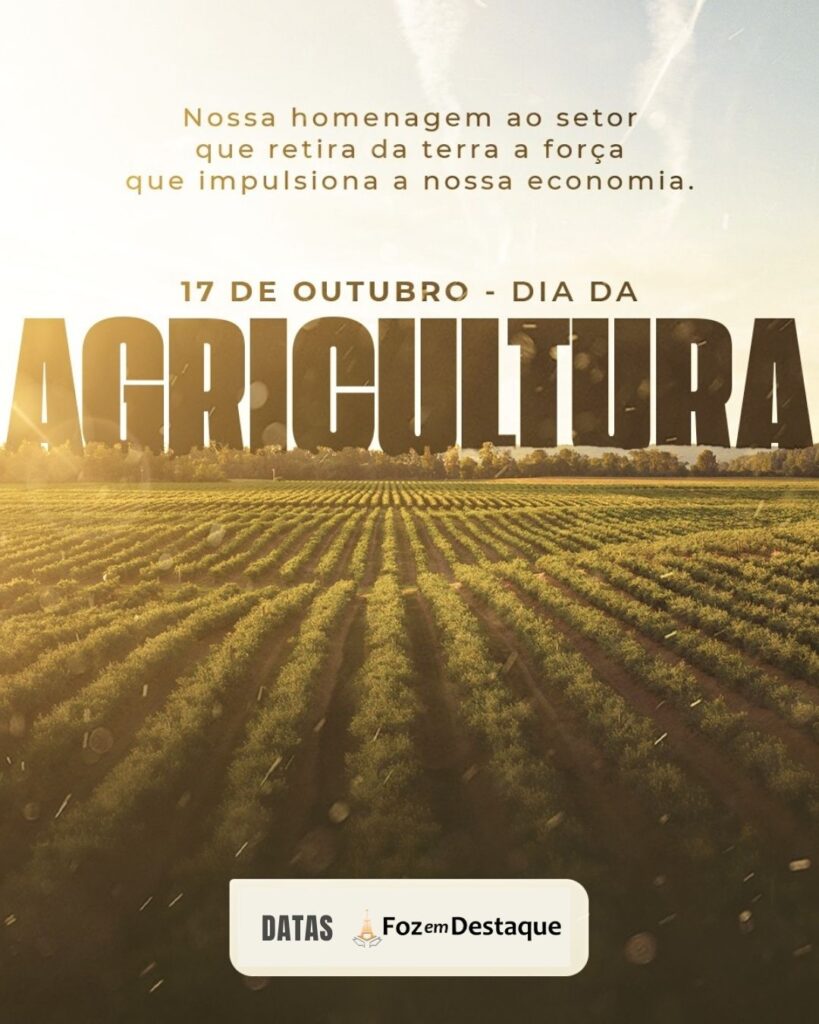 Nossa homenagem ao setor que retira da terra a força que impulsiona a nossa economia.

17 DE OUTUBRO - DIA DA
AGRICULTURA

DATAS FozemDestaque